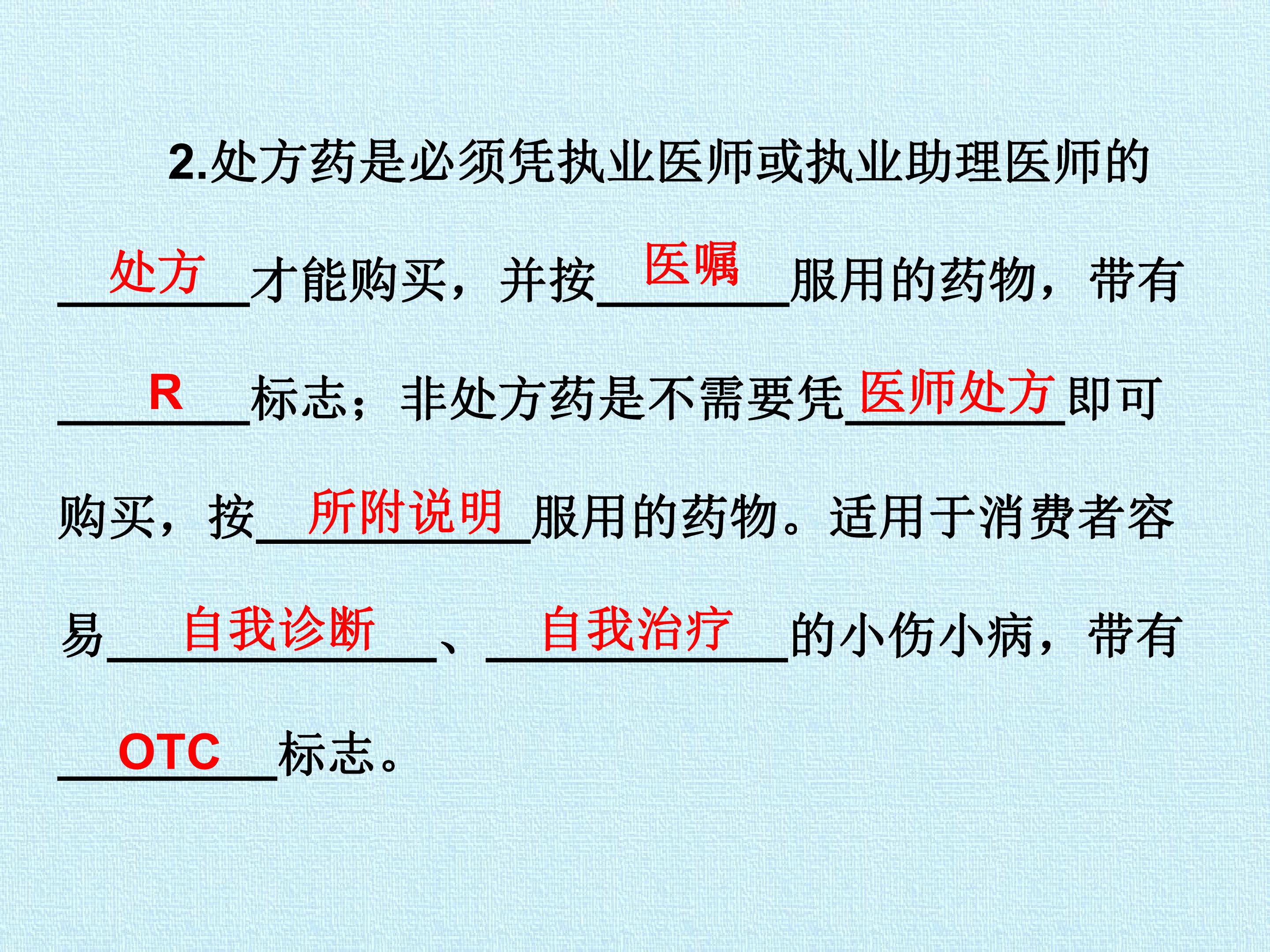 2.处方药是必须凭执业医师或执业助理医师的处方才能购买，并按医嘱服用的药物，带有R标志；非处方药是不需要凭医师处方即可购买，按所附说明服用的药物。适用于消费者容易自我诊断、自我治疗的小伤小病，带有OTC标志。